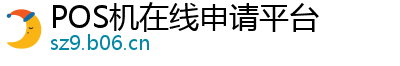 POS机在线申请平台
sz9.b06.cn